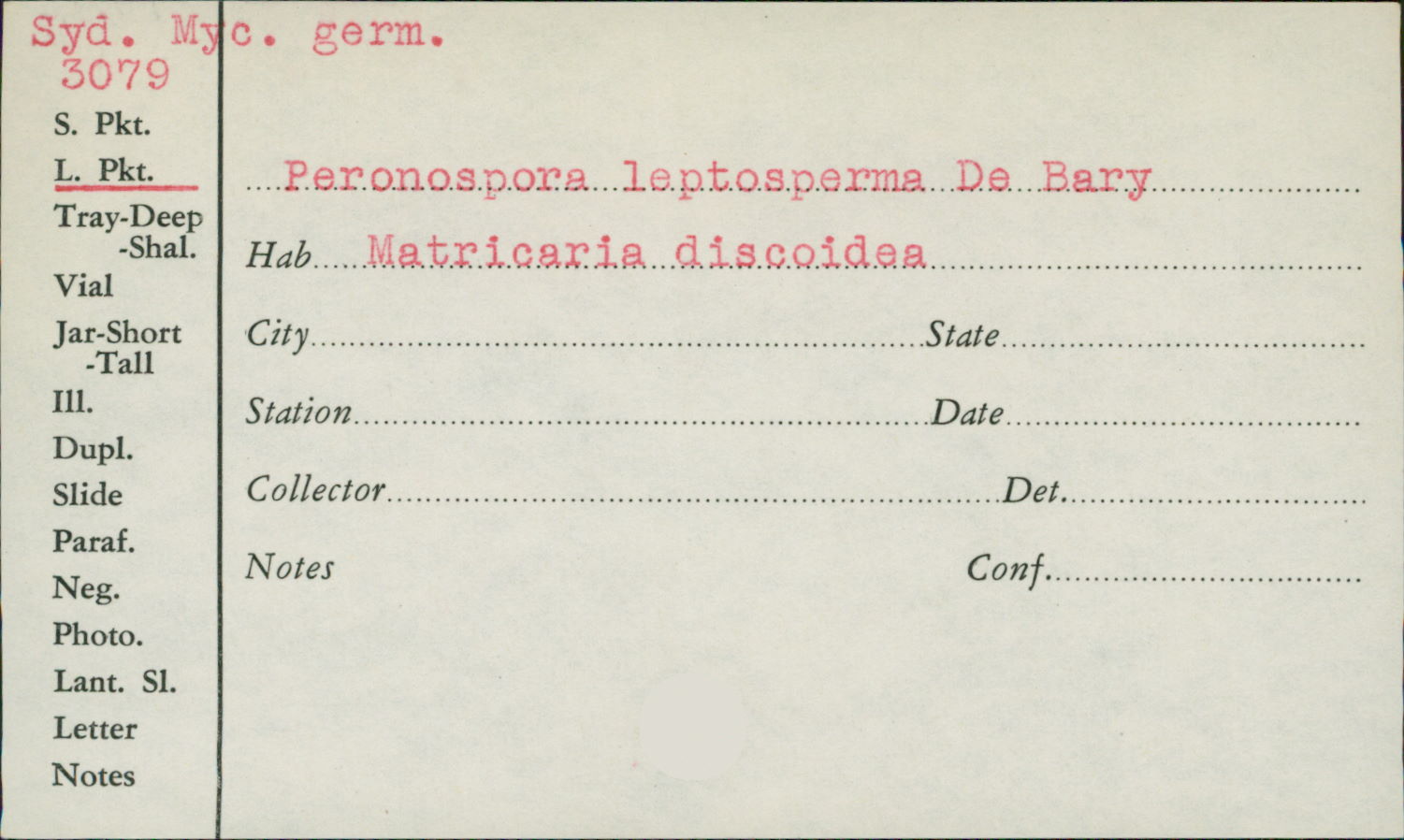 Syd. Myc. germ.
3079

S. Pkt.
L. Pkt.
Tray-Deep
-Shal.
Vial
Jar-Short
-Tall
Ill.
Dupl.
Slide
Paraf.
Neg.
Photo.
Lant. Sl.
Letter
Notes

Peronospora leptosperma De Bary

Hab Matricaria discoidea

City State

Station Date

Collector Det.

Notes Conf.